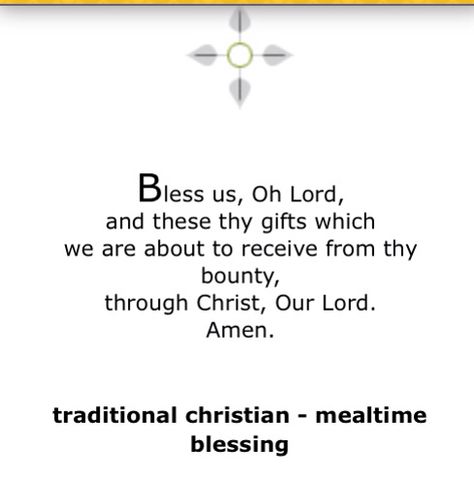 Bless us, Oh Lord,
and these thy gifts which
we are about to receive from thy bounty,
through Christ, Our Lord.
Amen.

traditional christian - mealtime blessing